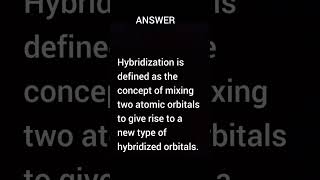 ANSWER

Hybridization is defined as the concept of mixing two atomic orbitals to give rise to a new type of hybridized orbitals.